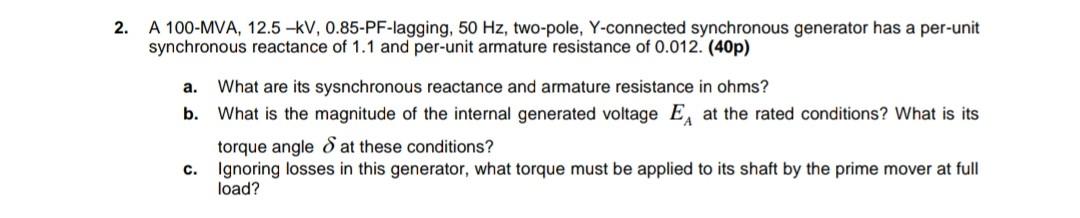 2. A 100-MVA, 12.5 –kV, 0.85-PF-lagging, 50 Hz, two-pole, Y-connected synchronous generator has a per-unit synchronous reactance of 1.1 and per-unit armature resistance of 0.012. **(40p)**

a. What are its sysnchronous reactance and armature resistance in ohms?

b. What is the magnitude of the internal generated voltage $E_A$ at the rated conditions? What is its torque angle $\delta$ at these conditions?

c. Ignoring losses in this generator, what torque must be applied to its shaft by the prime mover at full load?